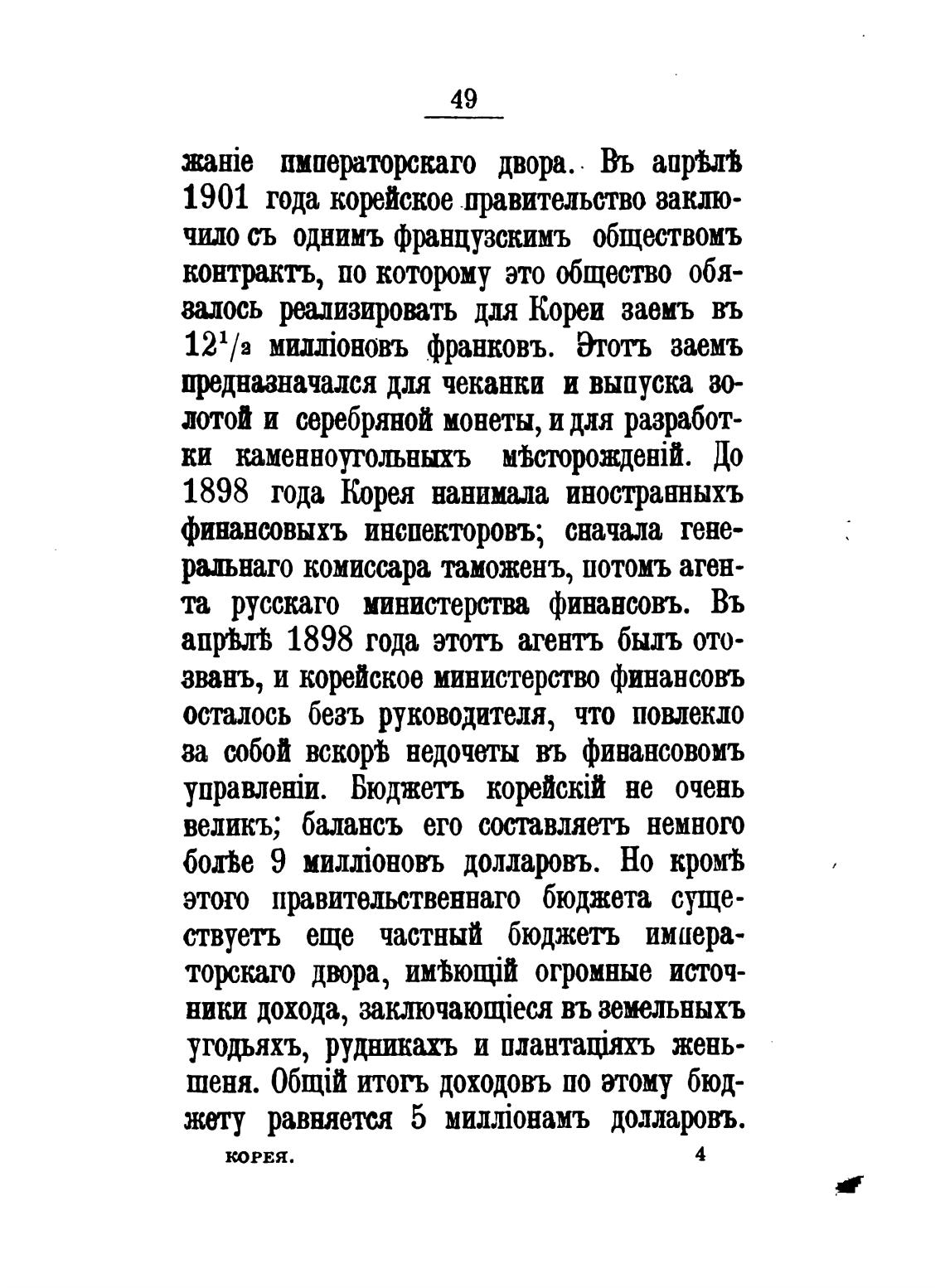 49

жаніе императорскаго двора. Въ апрѣлѣ 1901 года корейское правительство заключило съ однимъ французскимъ обществомъ контрактъ, по которому это общество обязалось реализировать для Кореи заемъ въ $12^1/_2$ милліоновъ франковъ. Этотъ заемъ предназначался для чеканки и выпуска золотой и серебряной монеты, и для разработки каменноугольныхъ мѣсторожденій. До 1898 года Корея нанимала иностранныхъ финансовыхъ инспекторовъ; сначала генеральнаго комиссара таможенъ, потомъ агента русскаго министерства финансовъ. Въ апрѣлѣ 1898 года этотъ агентъ былъ отозванъ, и корейское министерство финансовъ осталось безъ руководителя, что повлекло за собой вскорѣ недочеты въ финансовомъ управленіи. Бюджетъ корейскій не очень великъ; балансъ его составляетъ немного болѣе 9 милліоновъ долларовъ. Но кромѣ этого правительственнаго бюджета существуетъ еще частный бюджетъ императорскаго двора, имѣющій огромные источники дохода, заключающіеся въ земельныхъ угодьяхъ, рудникахъ и плантаціяхъ женьшеня. Общій итогъ доходовъ по этому бюджету равняется 5 милліонамъ долларовъ.

КОРЕЯ. 4